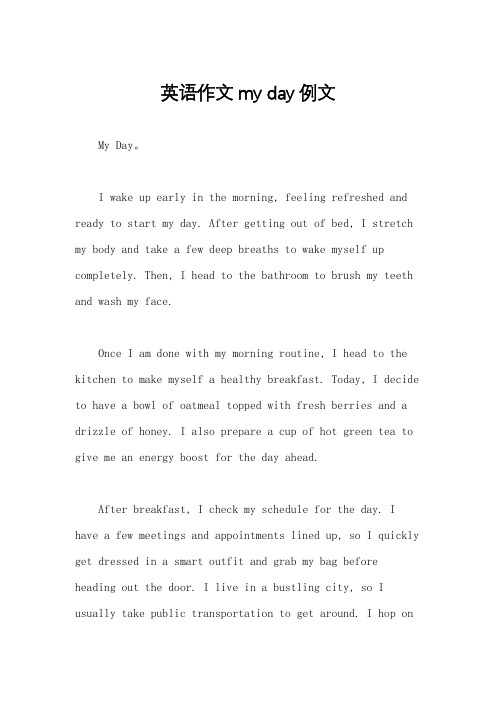 英语作文 my day 例文

My Day。

I wake up early in the morning, feeling refreshed and ready to start my day. After getting out of bed, I stretch my body and take a few deep breaths to wake myself up completely. Then, I head to the bathroom to brush my teeth and wash my face.

Once I am done with my morning routine, I head to the kitchen to make myself a healthy breakfast. Today, I decide to have a bowl of oatmeal topped with fresh berries and a drizzle of honey. I also prepare a cup of hot green tea to give me an energy boost for the day ahead.

After breakfast, I check my schedule for the day. I have a few meetings and appointments lined up, so I quickly get dressed in a smart outfit and grab my bag before heading out the door. I live in a bustling city, so I usually take public transportation to get around. I hop on